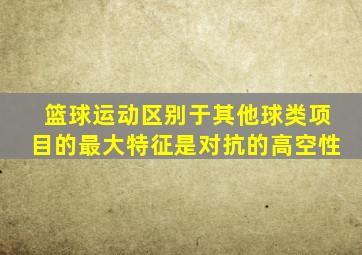 篮球运动区别于其他球类项目的最大特征是对抗的高空性